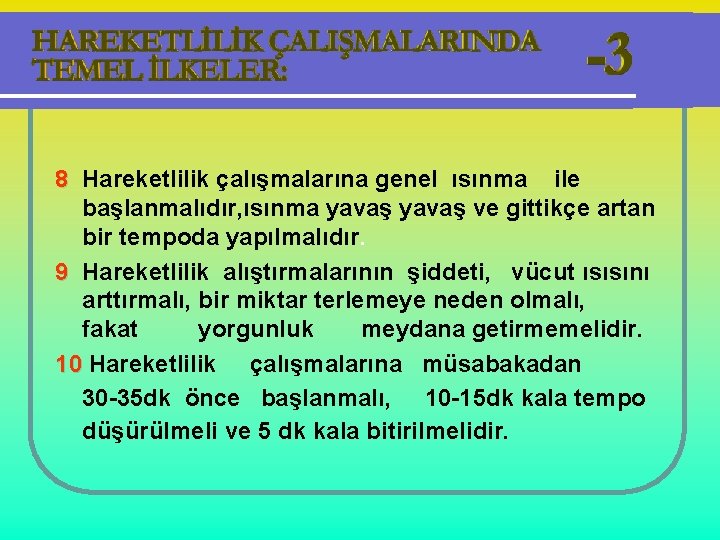 HAREKETLİLİK ÇALIŞMALARINDA TEMEL İLKELER:

-3

8 Hareketlilik çalışmalarına genel ısınma ile başlanmalıdır,ısınma yavaş yavaş ve gittikçe artan bir tempoda yapılmalıdır.

9 Hareketlilik alıştırmalarının şiddeti, vücut ısısını arttırmalı, bir miktar terlemeye neden olmalı, fakat yorgunluk meydana getirmemelidir.

10 Hareketlilik çalışmalarına müsabakadan 30-35dk önce başlanmalı, 10-15dk kala tempo düşürülmeli ve 5 dk kala bitirilmelidir.